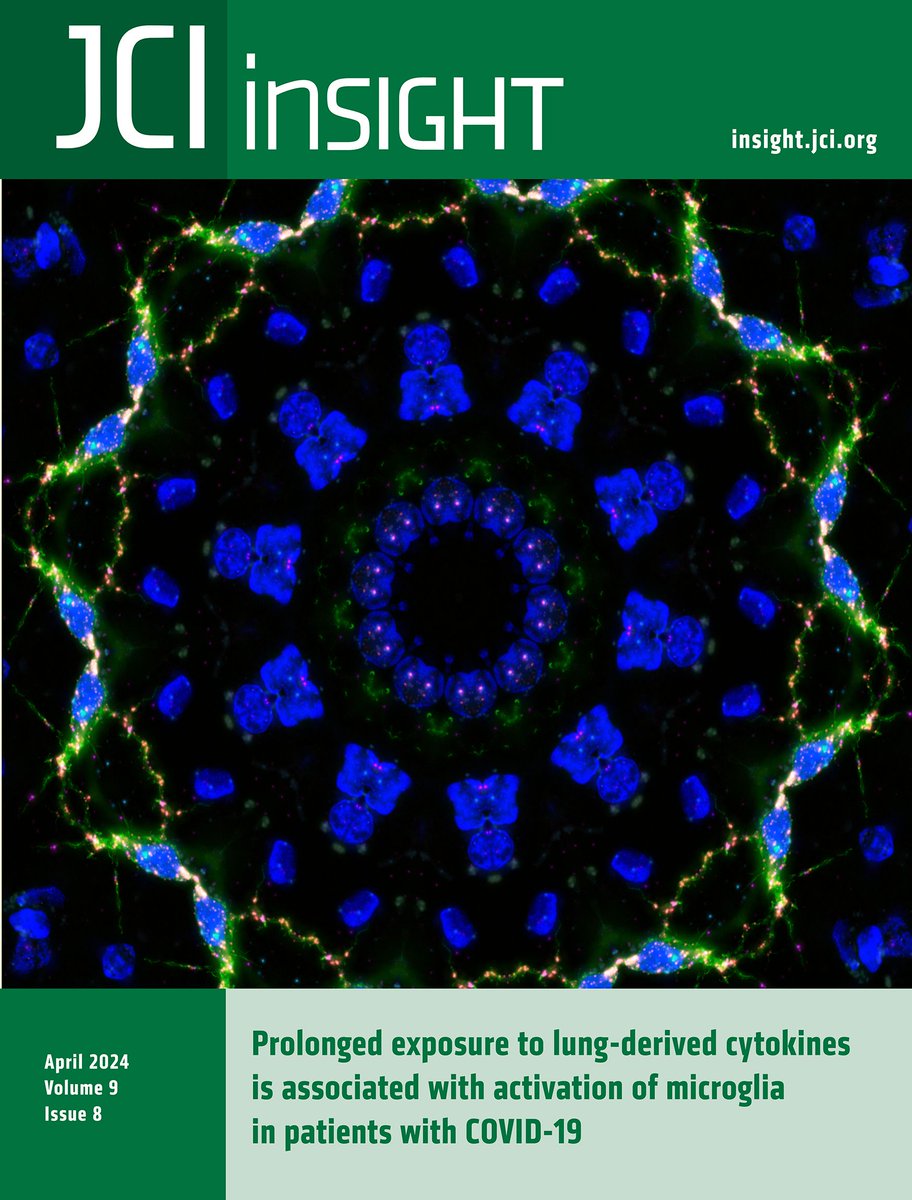 JCI insight

insight.jci.org

April 2024
Volume 9
Issue 8

Prolonged exposure to lung-derived cytokines is associated with activation of microglia in patients with COVID-19